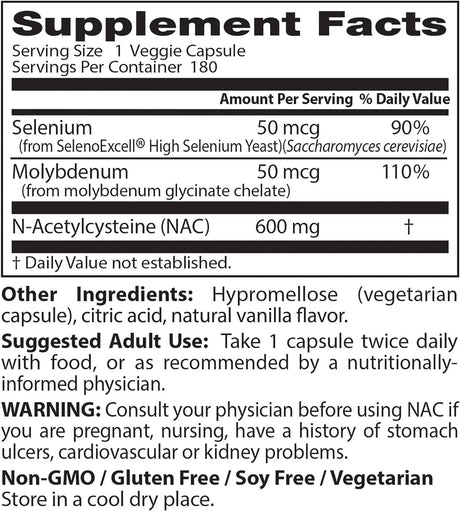 Supplement Facts
Serving Size 1 Veggie Capsule
Servings Per Container 180

| | Amount Per Serving | % Daily Value |
|---|---|---|
| Selenium (from SelenoExcell® High Selenium Yeast)(Saccharomyces cerevisiae) | 50 mcg | 90% |
| Molybdenum (from molybdenum glycinate chelate) | 50 mcg | 110% |
| N-Acetylcysteine (NAC) | 600 mg | † |

† Daily Value not established.

Other Ingredients: Hypromellose (vegetarian capsule), citric acid, natural vanilla flavor.

Suggested Adult Use: Take 1 capsule twice daily with food, or as recommended by a nutritionally-informed physician.

WARNING: Consult your physician before using NAC if you are pregnant, nursing, have a history of stomach ulcers, cardiovascular or kidney problems.

Non-GMO / Gluten Free / Soy Free / Vegetarian
Store in a cool dry place.